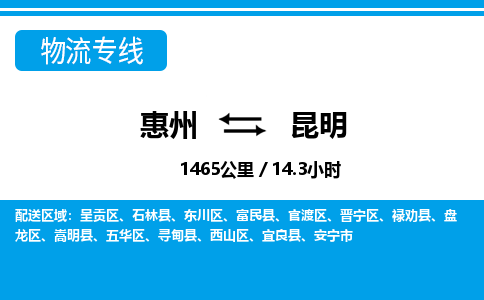 物流专线

惠州 昆明

1465公里 / 14.3小时

配送区域：呈贡区、石林县、东川区、富民县、官渡区、晋宁区、禄劝县、盘龙区、嵩明县、五华区、寻甸县、西山区、宜良县、安宁市